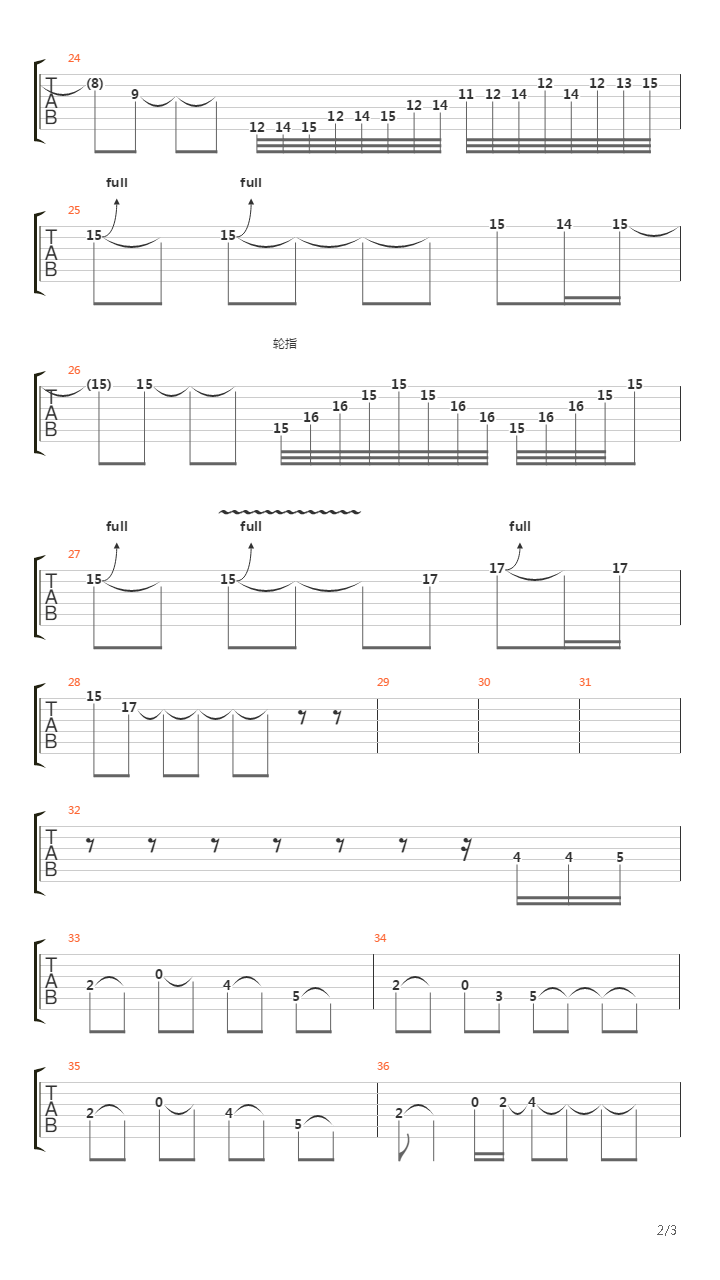 24
T
A
B
(8) 9 12 14 15 12 14 15 12 14 11 12 14 12 14 12 13 15

full full
25
T
A
B
15 15 15 14 15

轮指
26
T
A
B
(15) 15 15 16 16 15 15 15 16 16 15 16 16 15 15

full full full
27
T
A
B
15 15 17 17 17

28 29 30 31
T
A
B
15 17

32
T
A
B
4 4 5

33 34
T
A
B
2 0 4 5 2 0 3 5

35 36
T
A
B
2 0 4 5 2 0 2 4

2/3